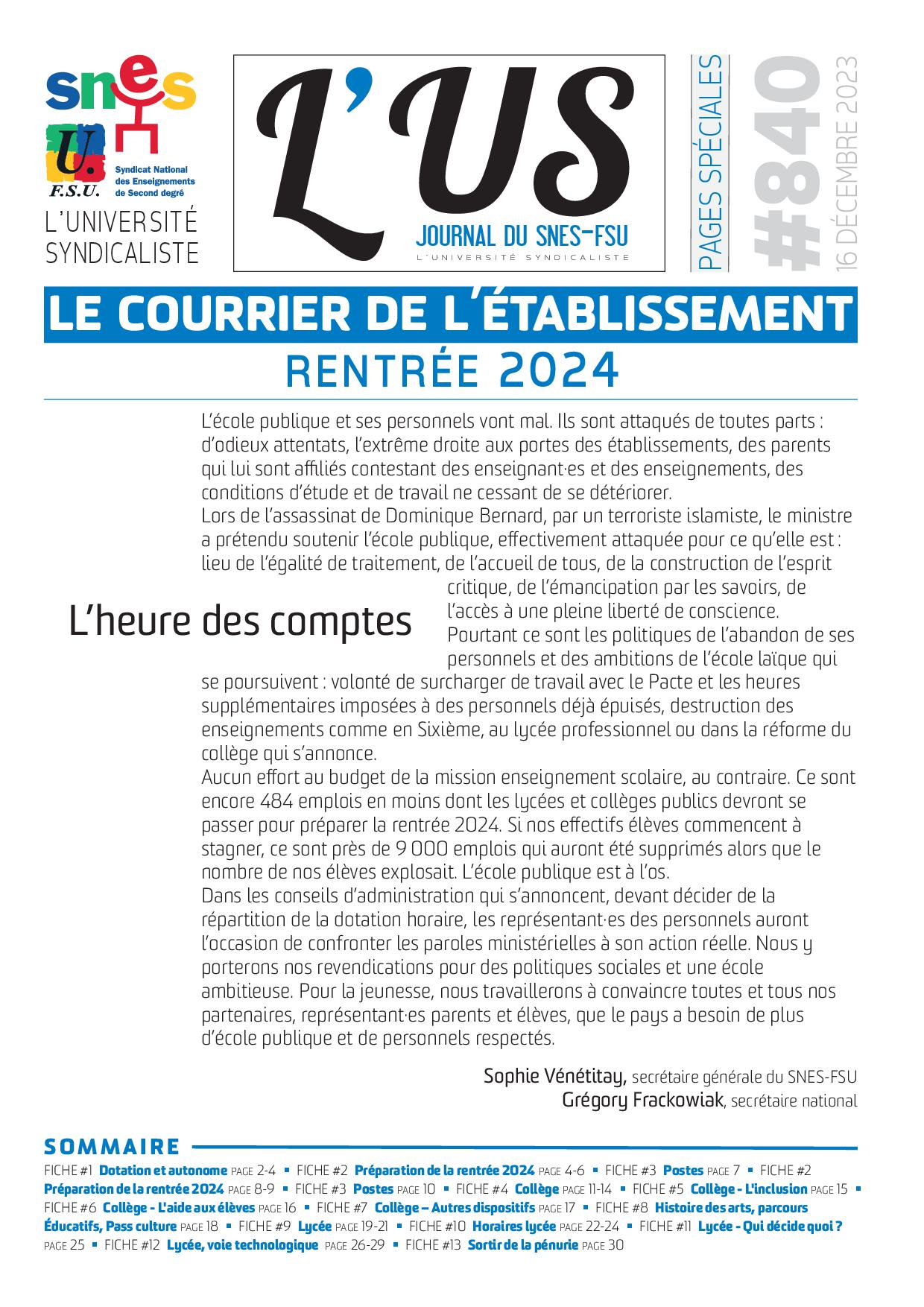 snes
U.
F.S.U.
Syndicat National des Enseignements de Second degré
L'UNIVERSITÉ SYNDICALISTE

L'US
JOURNAL DU SNES-FSU
L'UNIVERSITÉ SYNDICALISTE

PAGES SPÉCIALES
#840
16 DÉCEMBRE 2023

LE COURRIER DE L'ÉTABLISSEMENT
RENTRÉE 2024

L'heure des comptes

L'école publique et ses personnels vont mal. Ils sont attaqués de toutes parts : d'odieux attentats, l'extrême droite aux portes des établissements, des parents qui lui sont affiliés contestant des enseignant·es et des enseignements, des conditions d'étude et de travail ne cessant de se détériorer.
Lors de l'assassinat de Dominique Bernard, par un terroriste islamiste, le ministre a prétendu soutenir l'école publique, effectivement attaquée pour ce qu'elle est : lieu de l'égalité de traitement, de l'accueil de tous, de la construction de l'esprit critique, de l'émancipation par les savoirs, de l'accès à une pleine liberté de conscience.
Pourtant ce sont les politiques de l'abandon de ses personnels et des ambitions de l'école laïque qui se poursuivent : volonté de surcharger de travail avec le Pacte et les heures supplémentaires imposées à des personnels déjà épuisés, destruction des enseignements comme en Sixième, au lycée professionnel ou dans la réforme du collège qui s'annonce.
Aucun effort au budget de la mission enseignement scolaire, au contraire. Ce sont encore 484 emplois en moins dont les lycées et collèges publics devront se passer pour préparer la rentrée 2024. Si nos effectifs élèves commencent à stagner, ce sont près de 9 000 emplois qui auront été supprimés alors que le nombre de nos élèves explosait. L'école publique est à l'os.
Dans les conseils d'administration qui s'annoncent, devant décider de la répartition de la dotation horaire, les représentant·es des personnels auront l'occasion de confronter les paroles ministérielles à son action réelle. Nous y porterons nos revendications pour des politiques sociales et une école ambitieuse. Pour la jeunesse, nous travaillerons à convaincre toutes et tous nos partenaires, représentant·es parents et élèves, que le pays a besoin de plus d'école publique et de personnels respectés.

Sophie Vénétitay, secrétaire générale du SNES-FSU
Grégory Frackowiak, secrétaire national

SOMMAIRE
FICHE #1 Dotation et autonome PAGE 2-4 ▪ FICHE #2 Préparation de la rentrée 2024 PAGE 4-6 ▪ FICHE #3 Postes PAGE 7 ▪ FICHE #2 Préparation de la rentrée 2024 PAGE 8-9 ▪ FICHE #3 Postes PAGE 10 ▪ FICHE #4 Collège PAGE 11-14 ▪ FICHE #5 Collège - L'inclusion PAGE 15 ▪ FICHE #6 Collège - L'aide aux élèves PAGE 16 ▪ FICHE #7 Collège – Autres dispositifs PAGE 17 ▪ FICHE #8 Histoire des arts, parcours Éducatifs, Pass culture PAGE 18 ▪ FICHE #9 Lycée PAGE 19-21 ▪ FICHE #10 Horaires lycée PAGE 22-24 ▪ FICHE #11 Lycée - Qui décide quoi ? PAGE 25 ▪ FICHE #12 Lycée, voie technologique PAGE 26-29 ▪ FICHE #13 Sortir de la pénurie PAGE 30